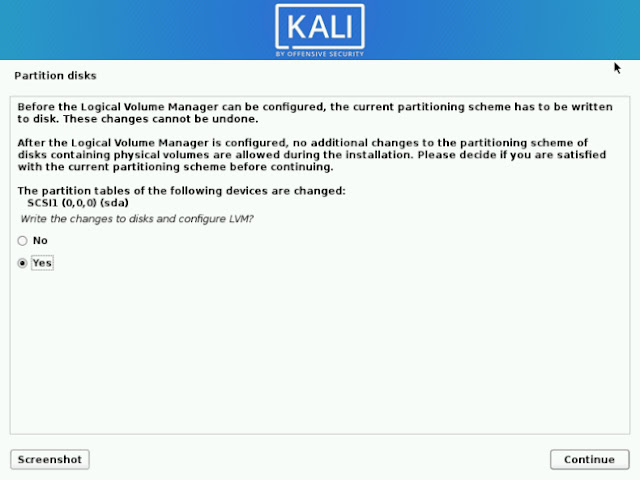 KALI
BY OFFENSIVE SECURITY

Partition disks

Before the Logical Volume Manager can be configured, the current partitioning scheme has to be written to disk. These changes cannot be undone.

After the Logical Volume Manager is configured, no additional changes to the partitioning scheme of disks containing physical volumes are allowed during the installation. Please decide if you are satisfied with the current partitioning scheme before continuing.

The partition tables of the following devices are changed:
SCSI1 (0,0,0) (sda)

Write the changes to disks and configure LVM?

No

Yes

Screenshot

Continue